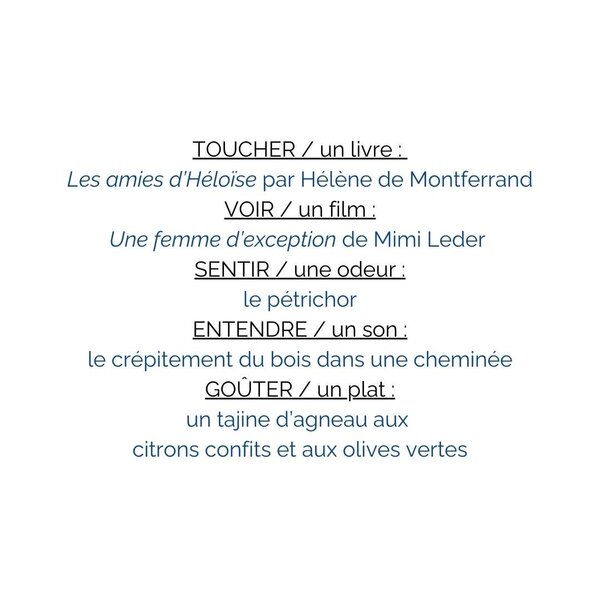 TOUCHER / un livre :
Les amies d'Héloïse par Hélène de Montferrand
VOIR / un film :
Une femme d'exception de Mimi Leder
SENTIR / une odeur :
le pétrichor
ENTENDRE / un son :
le crépitement du bois dans une cheminée
GOÛTER / un plat :
un tajine d'agneau aux citrons confits et aux olives vertes